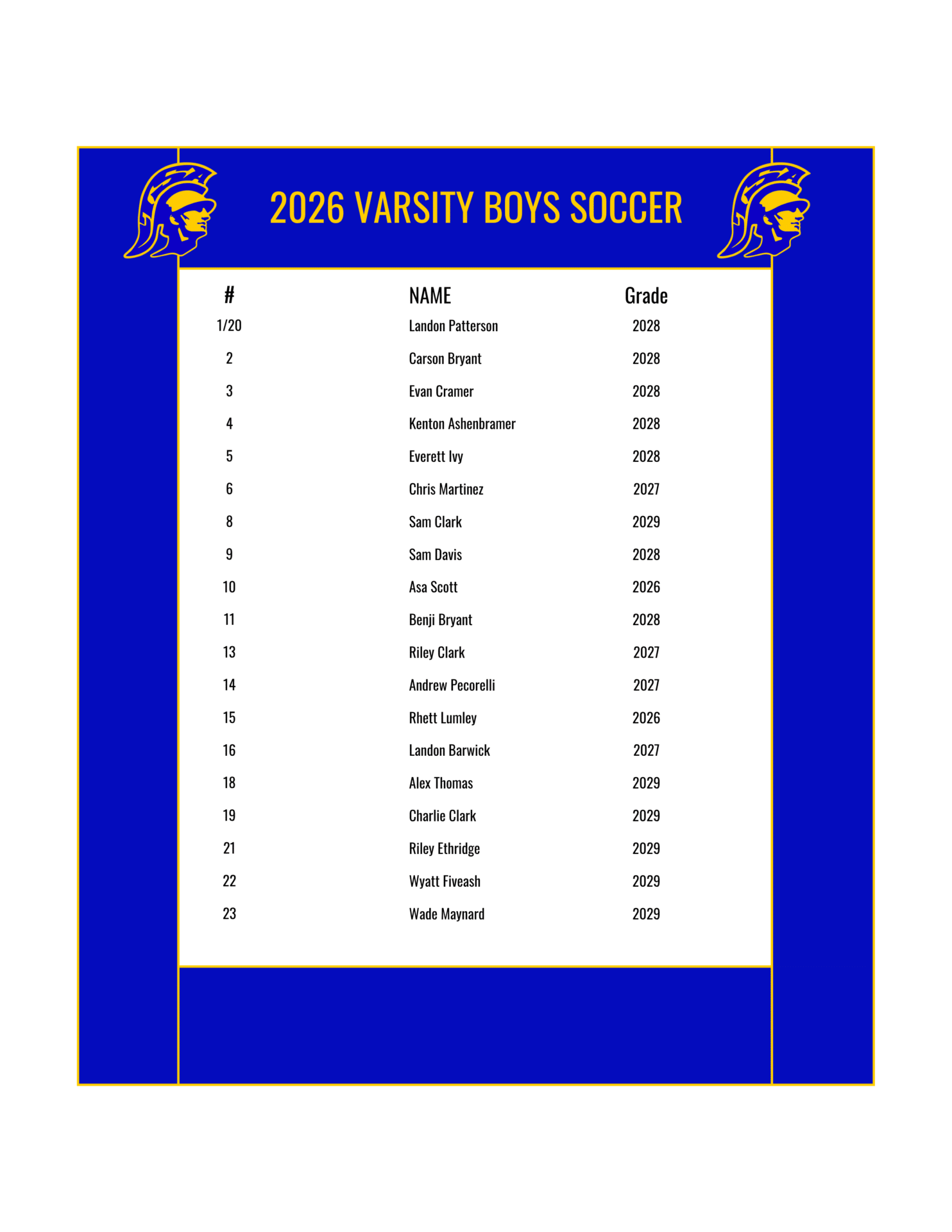 2026 VARSITY BOYS SOCCER

| # | NAME | Grade |
|---|---|---|
| 1/20 | Landon Patterson | 2028 |
| 2 | Carson Bryant | 2028 |
| 3 | Evan Cramer | 2028 |
| 4 | Kenton Ashenbramer | 2028 |
| 5 | Everett Ivy | 2028 |
| 6 | Chris Martinez | 2027 |
| 8 | Sam Clark | 2029 |
| 9 | Sam Davis | 2028 |
| 10 | Asa Scott | 2026 |
| 11 | Benji Bryant | 2028 |
| 13 | Riley Clark | 2027 |
| 14 | Andrew Pecorelli | 2027 |
| 15 | Rhett Lumley | 2026 |
| 16 | Landon Barwick | 2027 |
| 18 | Alex Thomas | 2029 |
| 19 | Charlie Clark | 2029 |
| 21 | Riley Ethridge | 2029 |
| 22 | Wyatt Fiveash | 2029 |
| 23 | Wade Maynard | 2029 |